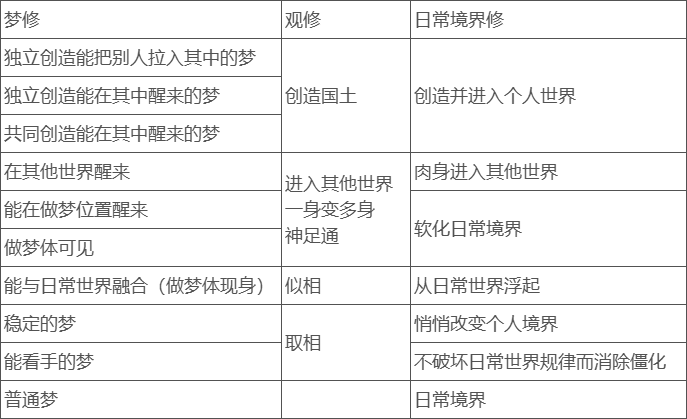 | 梦修 | 观修 | 日常境界修 |
|---|---|---|
| 独立创造能把别人拉入其中的梦 | 创造国土 | 创造并进入个人世界 |
| 独立创造能在其中醒来的梦 | | |
| 共同创造能在其中醒来的梦 | | |
| 在其他世界醒来 | 进入其他世界 一身变多身 神足通 | 肉身进入其他世界 |
| 能在做梦位置醒来 | | 软化日常境界 |
| 做梦体可见 | | |
| 能与日常世界融合（做梦体现身） | 似相 | 从日常世界浮起 |
| 稳定的梦 | 取相 | 悄悄改变个人境界 |
| 能看手的梦 | | 不破坏日常世界规律而消除僵化 |
| 普通梦 | | 日常境界 |